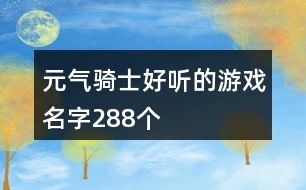 元气骑士好听的游戏名字288个